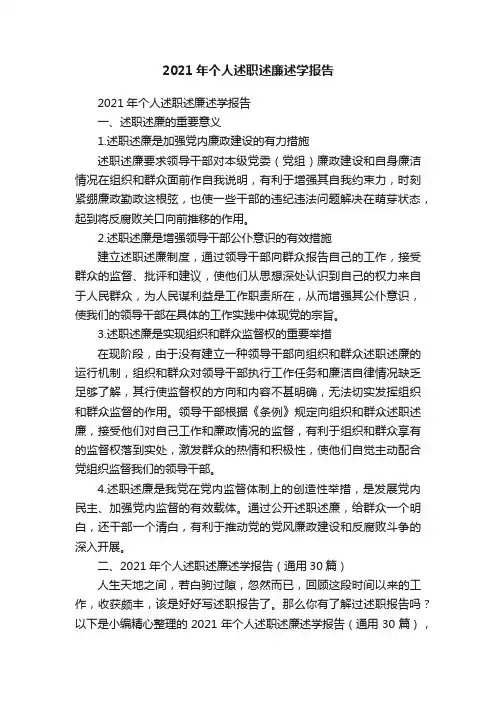 2021年个人述职述廉述学报告

2021年个人述职述廉述学报告

一、述职述廉的重要意义

1.述职述廉是加强党内廉政建设的有力措施

述职述廉要求领导干部对本级党委（党组）廉政建设和自身廉洁情况在组织和群众面前作自我说明，有利于增强其自我约束力，时刻紧绷廉政勤政这根弦，也使一些干部的违纪违法问题解决在萌芽状态，起到将反腐败关口向前推移的作用。

2.述职述廉是增强领导干部公仆意识的有效措施

建立述职述廉制度，通过领导干部向群众报告自己的工作，接受群众的监督、批评和建议，使他们从思想深处认识到自己的权力来自于人民群众，为人民谋利益是工作职责所在，从而增强其公仆意识，使我们的领导干部在具体的工作实践中体现党的宗旨。

3.述职述廉是实现组织和群众监督权的重要举措

在现阶段，由于没有建立一种领导干部向组织和群众述职述廉的运行机制，组织和群众对领导干部执行工作任务和廉洁自律情况缺乏足够了解，其行使监督权的方向和内容不甚明确，无法切实发挥组织和群众监督的作用。领导干部根据《条例》规定向组织和群众述职述廉，接受他们对自己工作和廉政情况的监督，有利于组织和群众享有的监督权落到实处，激发群众的热情和积极性，使他们自觉主动配合党组织监督我们的领导干部。

4.述职述廉是我党在党内监督体制上的创造性举措，是发展党内民主、加强党内监督的有效载体。通过公开述职述廉，给群众一个明白，还干部一个清白，有利于推动党的党风廉政建设和反腐败斗争的深入开展。

二、2021年个人述职述廉述学报告（通用30篇）

人生天地之间，若白驹过隙，忽然而已，回顾这段时间以来的工作，收获颇丰，该是好好写述职报告了。那么你有了解过述职报告吗？以下是小编精心整理的2021年个人述职述廉述学报告（通用30篇），